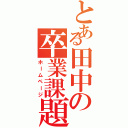 とある田中の卒業課題

ホームページ